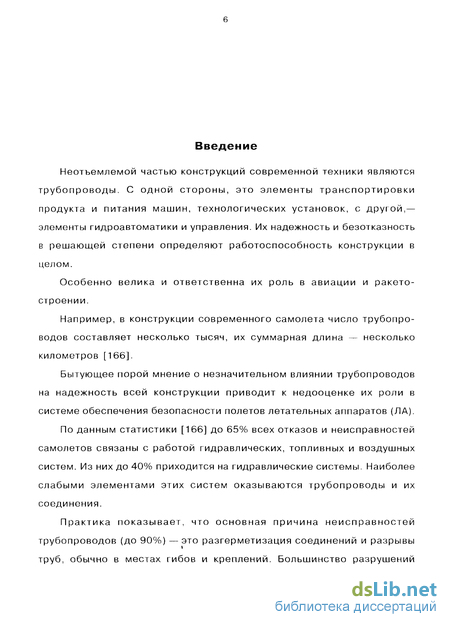 6

Введение

Неотъемлемой частью конструкций современной техники являются трубопроводы. С одной стороны, это элементы транспортировки продукта и питания машин, технологических установок, с другой,— элементы гидроавтоматики и управления. Их надежность и безотказность в решающей степени определяют работоспособность конструкции в целом.

Особенно велика и ответственна их роль в авиации и ракетостроении.

Например, в конструкции современного самолета число трубопроводов составляет несколько тысяч, их суммарная длина — несколько километров [166].

Бытующее порой мнение о незначительном влиянии трубопроводов на надежность всей конструкции приводит к недооценке их роли в системе обеспечения безопасности полетов летательных аппаратов (ЛА).

По данным статистики [166] до 65% всех отказов и неисправностей самолетов связаны с работой гидравлических, топливных и воздушных систем. Из них до 40% приходится на гидравлические системы. Наиболее слабыми элементами этих систем оказываются трубопроводы и их соединения.

Практика показывает, что основная причина неисправностей трубопроводов (до 90%) — это разгерметизация соединений и разрывы труб, обычно в местах гибов и креплений. Большинство разрушений

dsLib.net
библиотека диссертаций